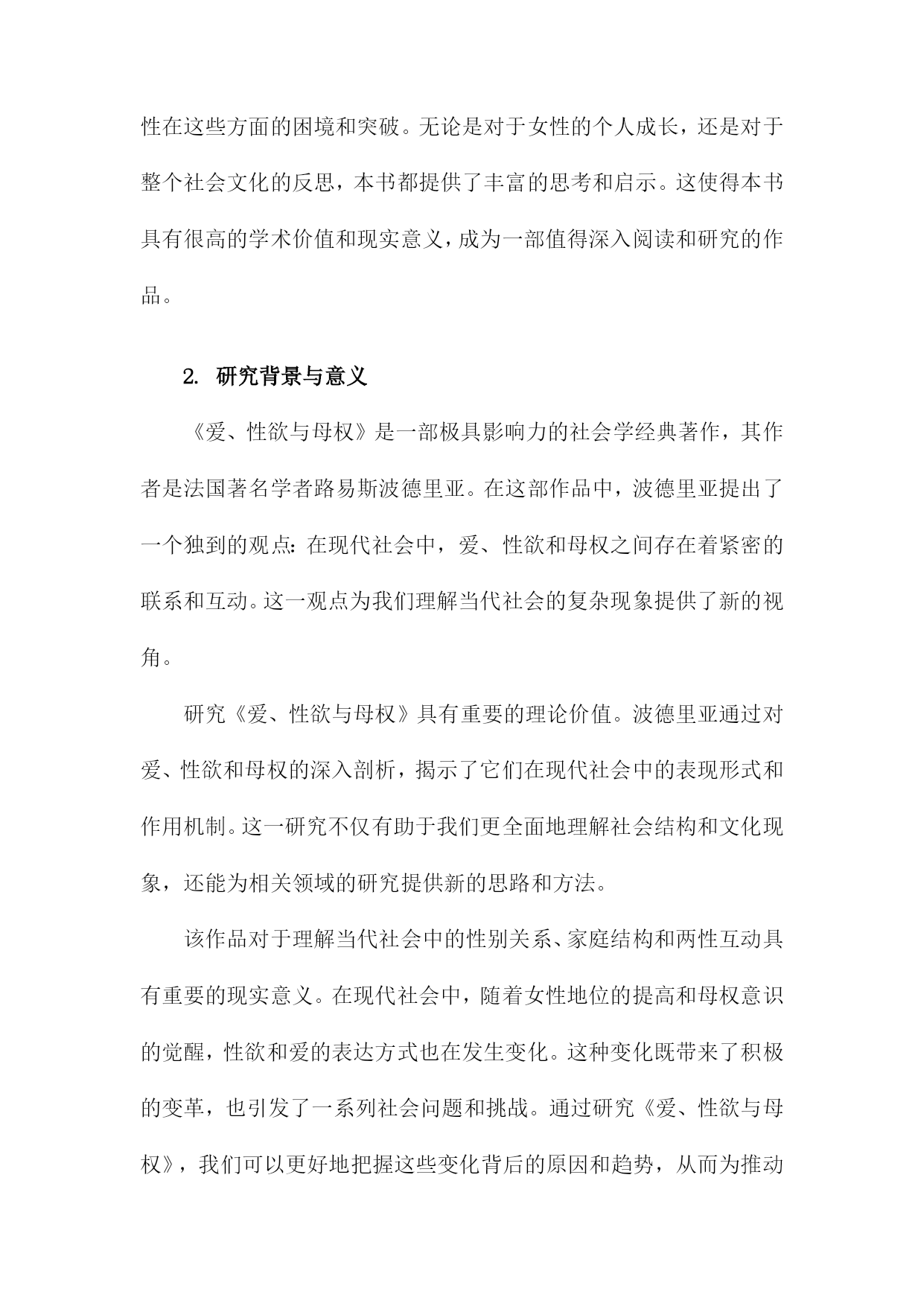 性在这些方面的困境和突破。无论是对于女性的个人成长，还是对于整个社会文化的反思，本书都提供了丰富的思考和启示。这使得本书具有很高的学术价值和现实意义，成为一部值得深入阅读和研究的作品。

2. 研究背景与意义

《爱、性欲与母权》是一部极具影响力的社会学经典著作，其作者是法国著名学者路易斯波德里亚。在这部作品中，波德里亚提出了一个独到的观点：在现代社会中，爱、性欲和母权之间存在着紧密的联系和互动。这一观点为我们理解当代社会的复杂现象提供了新的视角。

研究《爱、性欲与母权》具有重要的理论价值。波德里亚通过对爱、性欲和母权的深入剖析，揭示了它们在现代社会中的表现形式和作用机制。这一研究不仅有助于我们更全面地理解社会结构和文化现象，还能为相关领域的研究提供新的思路和方法。

该作品对于理解当代社会中的性别关系、家庭结构和两性互动具有重要的现实意义。在现代社会中，随着女性地位的提高和母权意识的觉醒，性欲和爱的表达方式也在发生变化。这种变化既带来了积极的变革，也引发了一系列社会问题和挑战。通过研究《爱、性欲与母权》，我们可以更好地把握这些变化背后的原因和趋势，从而为推动